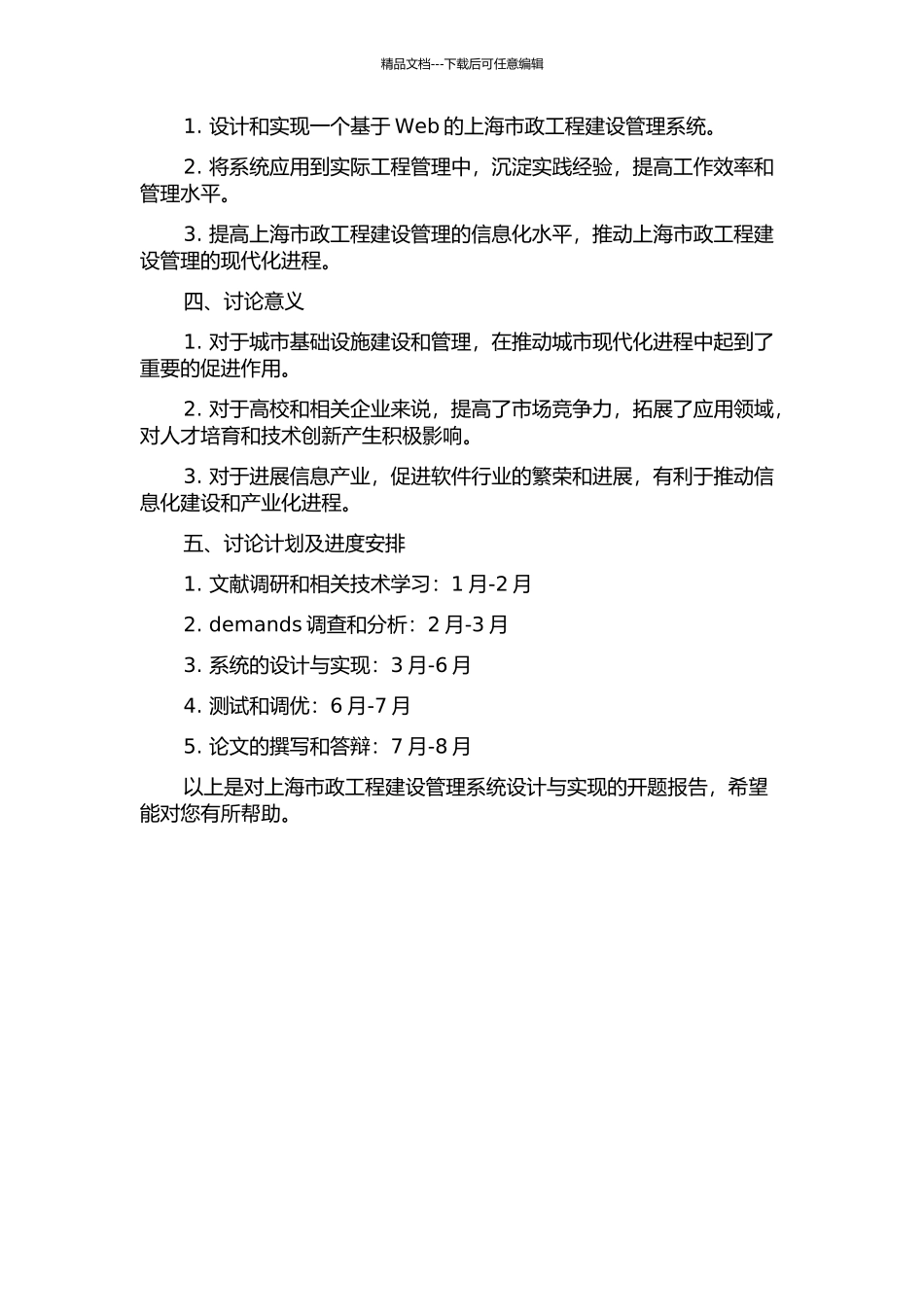 精品文档---下载后可任意编辑

1. 设计和实现一个基于 Web 的上海市政工程建设管理系统。

2. 将系统应用到实际工程管理中，沉淀实践经验，提高工作效率和管理水平。

3. 提高上海市政工程建设管理的信息化水平，推动上海市政工程建设管理的现代化进程。

四、讨论意义

1. 对于城市基础设施建设和管理，在推动城市现代化进程中起到了重要的促进作用。

2. 对于高校和相关企业来说，提高了市场竞争力，拓展了应用领域，对人才培育和技术创新产生积极影响。

3. 对于进展信息产业，促进软件行业的繁荣和进展，有利于推动信息化建设和产业化进程。

五、讨论计划及进度安排

1. 文献调研和相关技术学习：1 月-2 月

2. demands 调查和分析：2 月-3 月

3. 系统的设计与实现：3 月-6 月

4. 测试和调优：6 月-7 月

5. 论文的撰写和答辩：7 月-8 月

以上是对上海市政工程建设管理系统设计与实现的开题报告，希望能对您有所帮助。